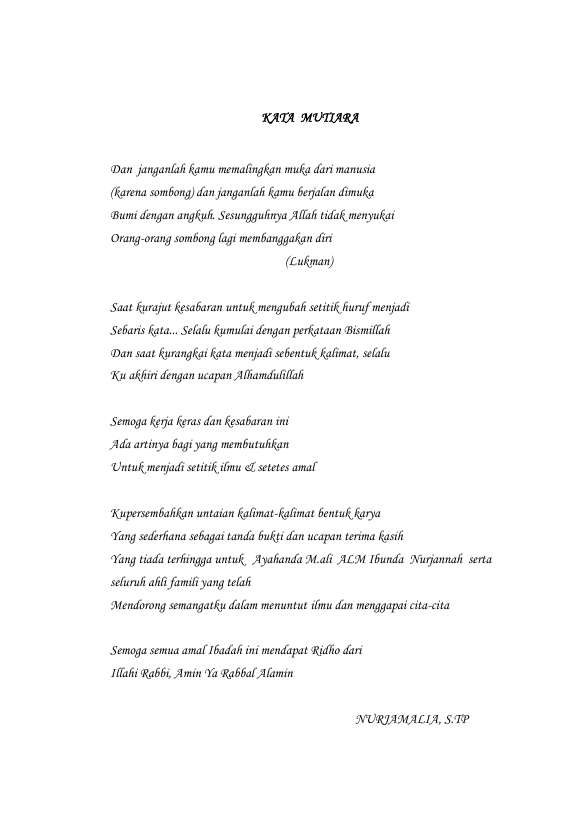 KATA MUTIARA

Dan janganlah kamu memalingkan muka dari manusia
(karena sombong) dan janganlah kamu berjalan dimuka
Bumi dengan angkuh. Sesungguhnya Allah tidak menyukai
Orang-orang sombong lagi membanggakan diri
(Lukman)

Saat kurajut kesabaran untuk mengubah setitik huruf menjadi
Sebaris kata... Selalu kumulai dengan perkataan Bismillah
Dan saat kurangkai kata menjadi sebentuk kalimat, selalu
Ku akhiri dengan ucapan Alhamdulillah

Semoga kerja keras dan kesabaran ini
Ada artinya bagi yang membutuhkan
Untuk menjadi setitik ilmu & setetes amal

Kupersembahkan untaian kalimat-kalimat bentuk karya
Yang sederhana sebagai tanda bukti dan ucapan terima kasih
Yang tiada terhingga untuk Ayahanda M.ali ALM Ibunda Nurjannah serta seluruh ahli famili yang telah
Mendorong semangatku dalam menuntut ilmu dan menggapai cita-cita

Semoga semua amal Ibadah ini mendapat Ridho dari
Illahi Rabbi, Amin Ya Rabbal Alamin

NURJAMALIA, S.TP